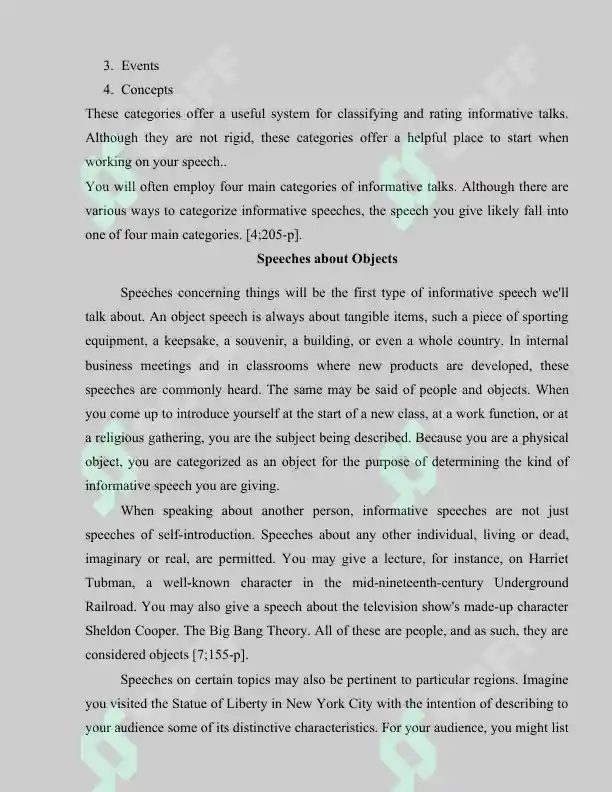 3. Events
4. Concepts

These categories offer a useful system for classifying and rating informative talks. Although they are not rigid, these categories offer a helpful place to start when working on your speech..

You will often employ four main categories of informative talks. Although there are various ways to categorize informative speeches, the speech you give likely fall into one of four main categories. [4;205-p].

Speeches about Objects

Speeches concerning things will be the first type of informative speech we'll talk about. An object speech is always about tangible items, such a piece of sporting equipment, a keepsake, a souvenir, a building, or even a whole country. In internal business meetings and in classrooms where new products are developed, these speeches are commonly heard. The same may be said of people and objects. When you come up to introduce yourself at the start of a new class, at a work function, or at a religious gathering, you are the subject being described. Because you are a physical object, you are categorized as an object for the purpose of determining the kind of informative speech you are giving.

When speaking about another person, informative speeches are not just speeches of self-introduction. Speeches about any other individual, living or dead, imaginary or real, are permitted. You may give a lecture, for instance, on Harriet Tubman, a well-known character in the mid-nineteenth-century Underground Railroad. You may also give a speech about the television show's made-up character Sheldon Cooper. The Big Bang Theory. All of these are people, and as such, they are considered objects [7;155-p].

Speeches on certain topics may also be pertinent to particular regions. Imagine you visited the Statue of Liberty in New York City with the intention of describing to your audience some of its distinctive characteristics. For your audience, you might list